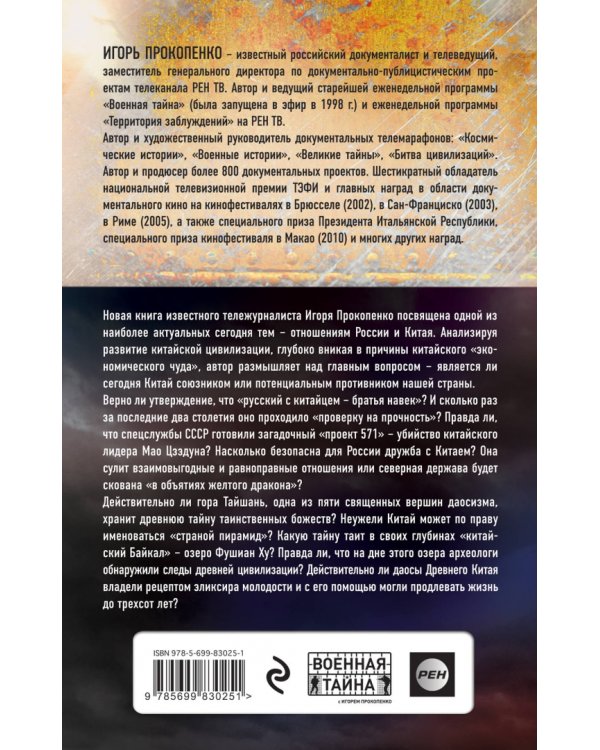 ИГОРЬ ПРОКОПЕНКО – известный российский документалист и телеведущий, заместитель генерального директора по документально-публицистическим проектам телеканала РЕН ТВ. Автор и ведущий старейшей еженедельной программы «Военная тайна» (была запущена в эфир в 1998 г.) и еженедельной программы «Территория заблуждений» на РЕН ТВ.
Автор и художественный руководитель документальных телемарафонов: «Космические истории», «Военные истории», «Великие тайны», «Битва цивилизаций». Автор и продюсер более 800 документальных проектов. Шестикратный обладатель национальной телевизионной премии ТЭФИ и главных наград в области документального кино на кинофестивалях в Брюсселе (2002), в Сан-Франциско (2003), в Риме (2005), а также специального приза Президента Итальянской Республики, специального приза кинофестиваля в Макао (2010) и многих других наград.

Новая книга известного тележурналиста Игоря Прокопенко посвящена одной из наиболее актуальных сегодня тем – отношениям России и Китая. Анализируя развитие китайской цивилизации, глубоко вникая в причины китайского «экономического чуда», автор размышляет над главным вопросом – является ли сегодня Китай союзником или потенциальным противником нашей страны.
Верно ли утверждение, что «русский с китайцем – братья навек»? И сколько раз за последние два столетия оно проходило «проверку на прочность»? Правда ли, что спецслужбы СССР готовили загадочный «проект 571» – убийство китайского лидера Мао Цзэдуна? Насколько безопасна для России дружба с Китаем? Она сулит взаимовыгодные и равноправные отношения или северная держава будет скована «в объятиях желтого дракона»?
Действительно ли гора Тайшань, одна из пяти священных вершин даосизма, хранит древнюю тайну таинственных божеств? Неужели Китай может по праву именоваться «страной пирамид»? Какую тайну таит в своих глубинах «китайский Байкал» – озеро Фушиан Ху? Правда ли, что на дне этого озера археологи обнаружили следы древней цивилизации? Действительно ли даосы Древнего Китая владели рецептом эликсира молодости и с его помощью могли продлевать жизнь до трехсот лет?

ISBN 978-5-699-83025-1
9 785699 830251 >
ВОЕННАЯ ТАЙНА
с ИГОРЕМ ПРОКОПЕНКО
РЕН